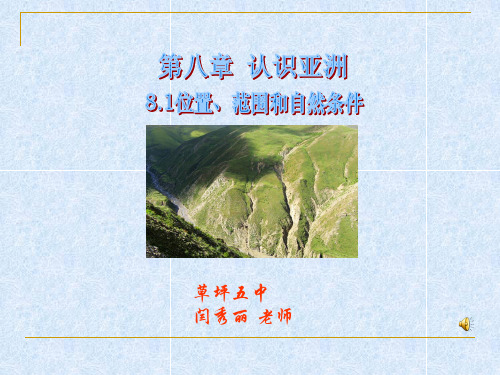 第八章 认识亚洲

8.1位置、范围和自然条件

草坪五中
闫秀丽 老师